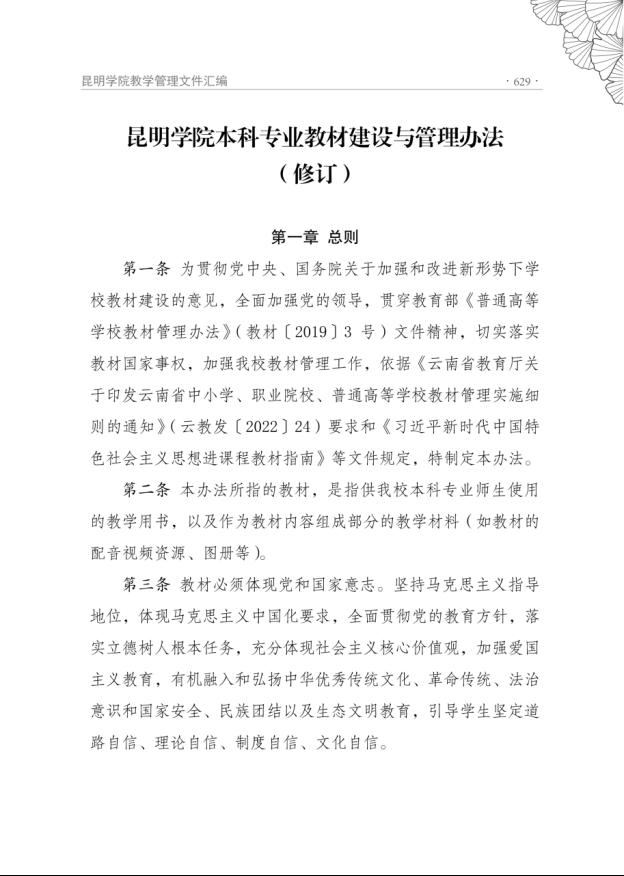 昆明学院教学管理文件汇编

· 629 ·

昆明学院本科专业教材建设与管理办法
（修订）

第一章 总则

第一条 为贯彻党中央、国务院关于加强和改进新形势下学校教材建设的意见，全面加强党的领导，贯穿教育部《普通高等学校教材管理办法》（教材〔2019〕3 号）文件精神，切实落实教材国家事权，加强我校教材管理工作，依据《云南省教育厅关于印发云南省中小学、职业院校、普通高等学校教材管理实施细则的通知》（云教发〔2022〕24）要求和《习近平新时代中国特色社会主义思想进课程教材指南》等文件规定，特制定本办法。

第二条 本办法所指的教材，是指供我校本科专业师生使用的教学用书，以及作为教材内容组成部分的教学材料（如教材的配音视频资源、图册等）。

第三条 教材必须体现党和国家意志。坚持马克思主义指导地位，体现马克思主义中国化要求，全面贯彻党的教育方针，落实立德树人根本任务，充分体现社会主义核心价值观，加强爱国主义教育，有机融入和弘扬中华优秀传统文化、革命传统、法治意识和国家安全、民族团结以及生态文明教育，引导学生坚定道路自信、理论自信、制度自信、文化自信。